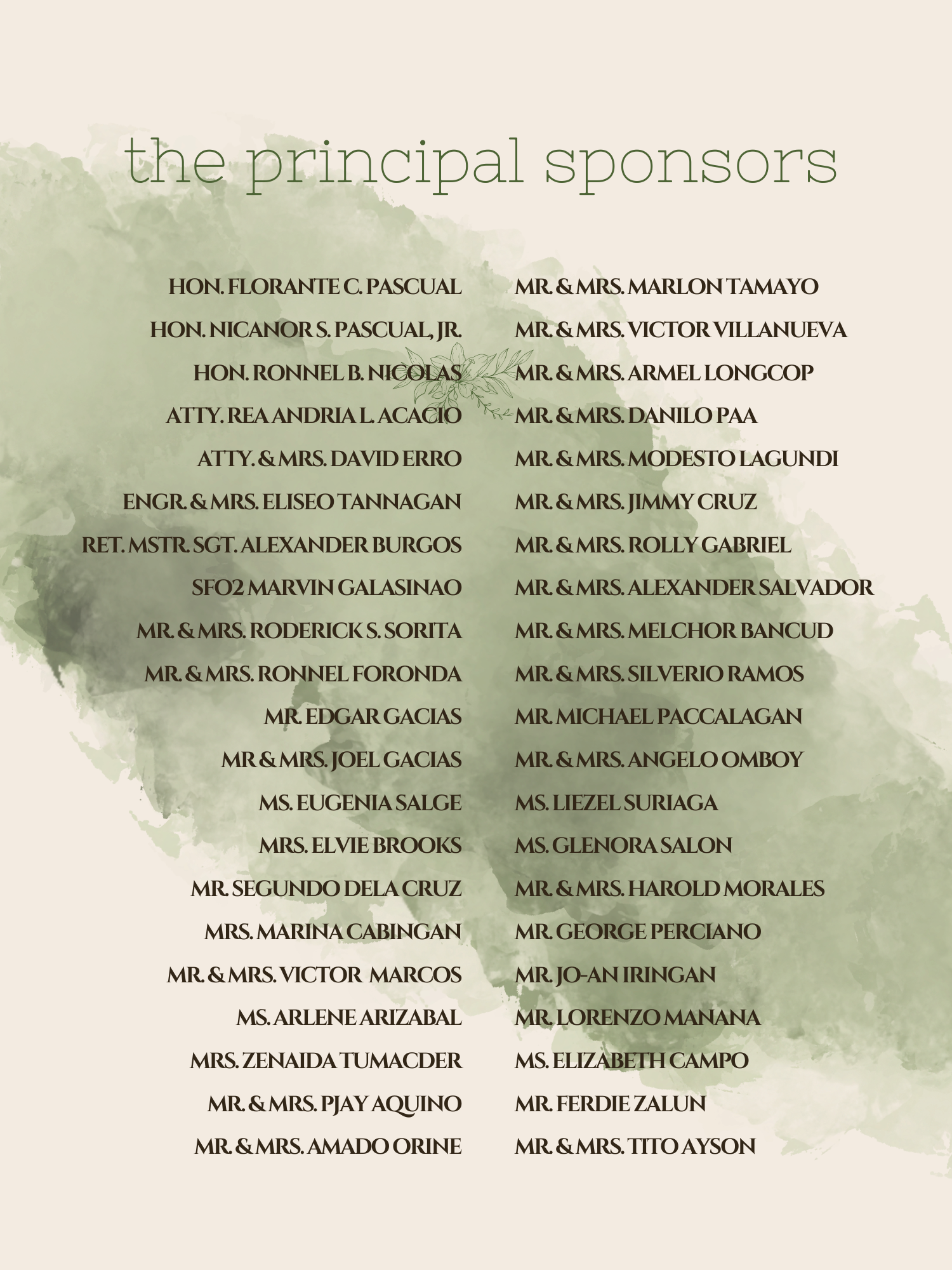 the principal sponsors

HON. FLORANTE C. PASCUAL
HON. NICANOR S. PASCUAL, JR.
HON. RONNEL B. NICOLAS
ATTY. REA ANDRIA L. ACACIO
ATTY. & MRS. DAVID ERRO
ENGR. & MRS. ELISEO TANNAGAN
RET. MSTR. SGT. ALEXANDER BURGOS
SFO2 MARVIN GALASINAO
MR. & MRS. RODERICK S. SORITA
MR. & MRS. RONNEL FORONDA
MR. EDGAR GACIAS
MR & MRS. JOEL GACIAS
MS. EUGENIA SALGE
MRS. ELVIE BROOKS
MR. SEGUNDO DELA CRUZ
MRS. MARINA CABINGAN
MR. & MRS. VICTOR MARCOS
MS. ARLENE ARIZABAL
MRS. ZENAIDA TUMACDER
MR. & MRS. PJAY AQUINO
MR. & MRS. AMADO ORINE

MR. & MRS. MARLON TAMAYO
MR. & MRS. VICTOR VILLANUEVA
MR. & MRS. ARMEL LONGCOP
MR. & MRS. DANILO PAA
MR. & MRS. MODESTO LAGUNDI
MR. & MRS. JIMMY CRUZ
MR. & MRS. ROLLY GABRIEL
MR. & MRS. ALEXANDER SALVADOR
MR. & MRS. MELCHOR BANCUD
MR. & MRS. SILVERIO RAMOS
MR. MICHAEL PACCALAGAN
MR. & MRS. ANGELO OMBOY
MS. LIEZEL SURIAGA
MS. GLENORA SALON
MR. & MRS. HAROLD MORALES
MR. GEORGE PERCIANO
MR. JO-AN IRINGAN
MR. LORENZO MANANA
MS. ELIZABETH CAMPO
MR. FERDIE ZALUN
MR. & MRS. TITO AYSON